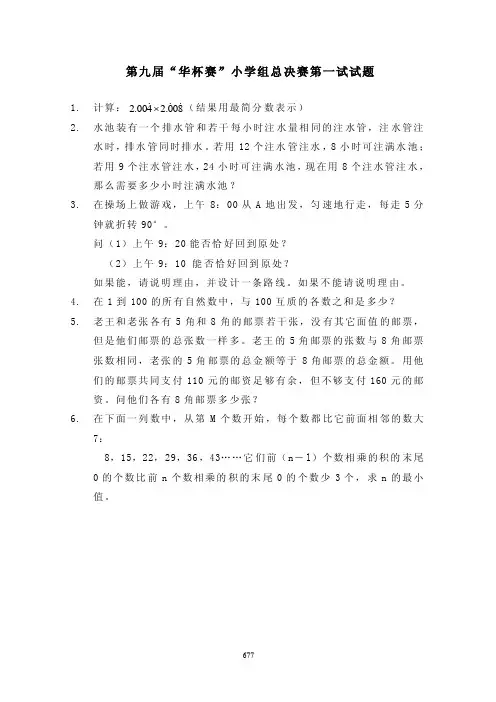 第九届“华杯赛”小学组总决赛第一试试题

1. 计算：$2.00\dot{4}\times2.00\dot{8}$（结果用最简分数表示）

2. 水池装有一个排水管和若干每小时注水量相同的注水管，注水管注水时，排水管同时排水。若用 12 个注水管注水，8 小时可注满水池；若用 9 个注水管注水，24 小时可注满水池，现在用 8 个注水管注水，那么需要多少小时注满水池？

3. 在操场上做游戏，上午 8：00 从 A 地出发，匀速地行走，每走 5 分钟就折转 90°。
问（1）上午 9：20 能否恰好回到原处？
（2）上午 9：10 能否恰好回到原处？
如果能，请说明理由，并设计一条路线。如果不能请说明理由。

4. 在 1 到 100 的所有自然数中，与 100 互质的各数之和是多少？

5. 老王和老张各有 5 角和 8 角的邮票若干张，没有其它面值的邮票，但是他们邮票的总张数一样多。老王的 5 角邮票的张数与 8 角邮票张数相同，老张的 5 角邮票的总金额等于 8 角邮票的总金额。用他们的邮票共同支付 110 元的邮资足够有余，但不够支付 160 元的邮资。问他们各有 8 角邮票多少张？

6. 在下面一列数中，从第 M 个数开始，每个数都比它前面相邻的数大 7：
8，15，22，29，36，43……它们前（n－1）个数相乘的积的末尾 0 的个数比前 n 个数相乘的积的末尾 0 的个数少 3 个，求 n 的最小值。

677